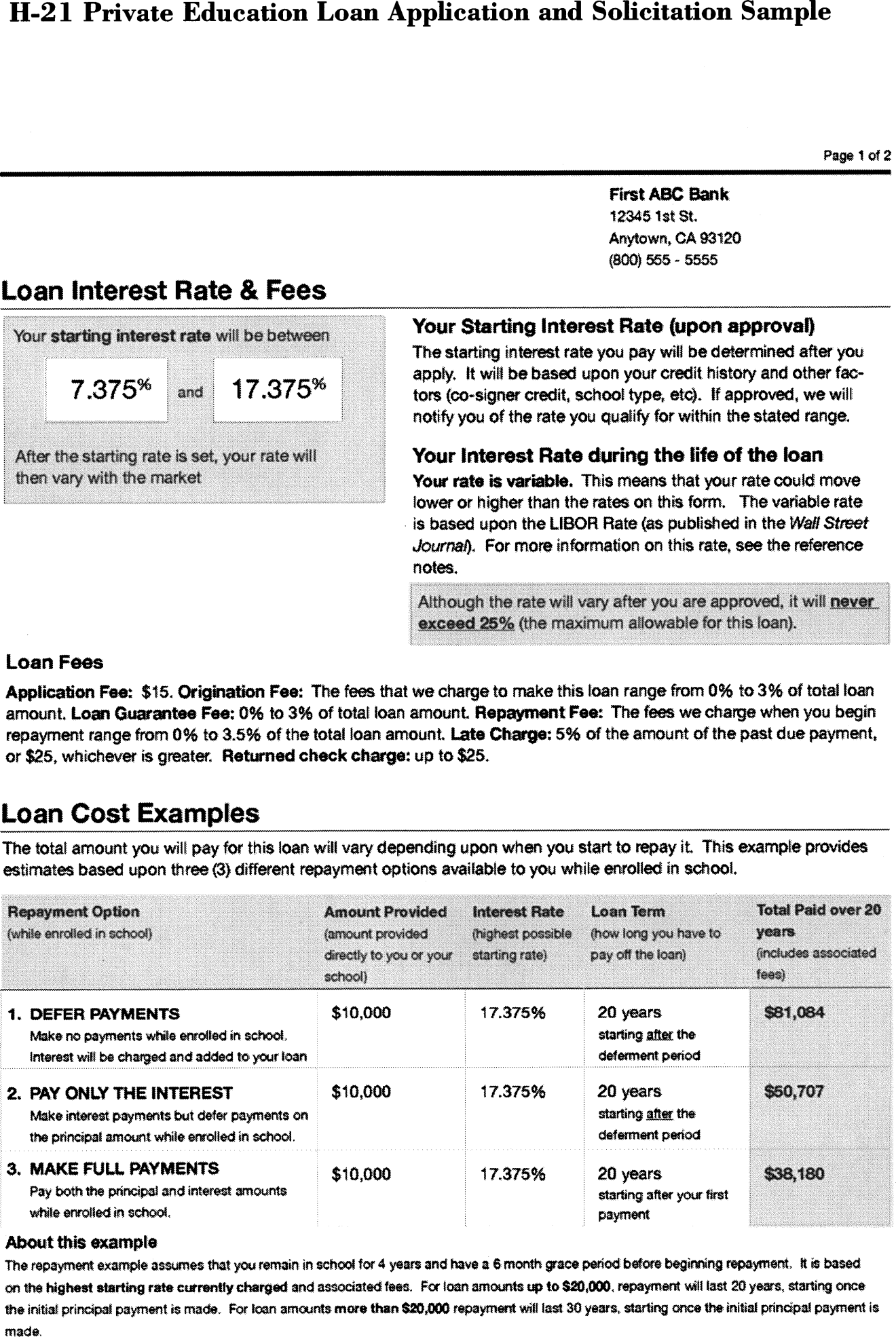 H-21 Private Education Loan Application and Solicitation Sample

Page 1 of 2

First ABC Bank
12345 1st St.
Anytown, CA 93120
(800) 555 - 5555

Loan Interest Rate & Fees

Your starting interest rate will be between

7.375% and 17.375%

After the starting rate is set, your rate will then vary with the market

Your Starting Interest Rate (upon approval)

The starting interest rate you pay will be determined after you apply. It will be based upon your credit history and other factors (co-signer credit, school type, etc). If approved, we will notify you of the rate you qualify for within the stated range.

Your Interest Rate during the life of the loan

Your rate is variable. This means that your rate could move lower or higher than the rates on this form. The variable rate is based upon the LIBOR Rate (as published in the Wall Street Journal). For more information on this rate, see the reference notes.

Although the rate will vary after you are approved, it will never exceed 25% (the maximum allowable for this loan).

Loan Fees

Application Fee: $15. Origination Fee: The fees that we charge to make this loan range from 0% to 3% of total loan amount. Loan Guarantee Fee: 0% to 3% of total loan amount. Repayment Fee: The fees we charge when you begin repayment range from 0% to 3.5% of the total loan amount. Late Charge: 5% of the amount of the past due payment, or $25, whichever is greater. Returned check charge: up to $25.

Loan Cost Examples

The total amount you will pay for this loan will vary depending upon when you start to repay it. This example provides estimates based upon three (3) different repayment options available to you while enrolled in school.

| Repayment Option (while enrolled in school) | Amount Provided (amount provided directly to you or your school) | Interest Rate (highest possible starting rate) | Loan Term (how long you have to pay off the loan) | Total Paid over 20 years (includes associated fees) |
|---|---|---|---|---|
| 1. DEFER PAYMENTS Make no payments while enrolled in school. Interest will be charged and added to your loan | $10,000 | 17.375% | 20 years starting after the deferment period | $81,084 |
| 2. PAY ONLY THE INTEREST Make interest payments but defer payments on the principal amount while enrolled in school. | $10,000 | 17.375% | 20 years starting after the deferment period | $50,707 |
| 3. MAKE FULL PAYMENTS Pay both the principal and interest amounts while enrolled in school. | $10,000 | 17.375% | 20 years starting after your first payment | $38,180 |

About this example

The repayment example assumes that you remain in school for 4 years and have a 6 month grace period before beginning repayment. It is based on the highest starting rate currently charged and associated fees. For loan amounts up to $20,000, repayment will last 20 years, starting once the initial principal payment is made. For loan amounts more than $20,000 repayment will last 30 years, starting once the initial principal payment is made.